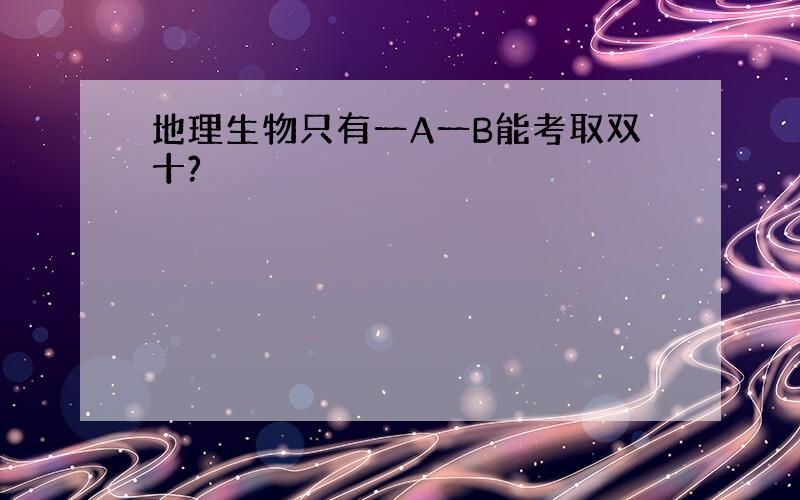 地理生物只有一A一B能考取双十?